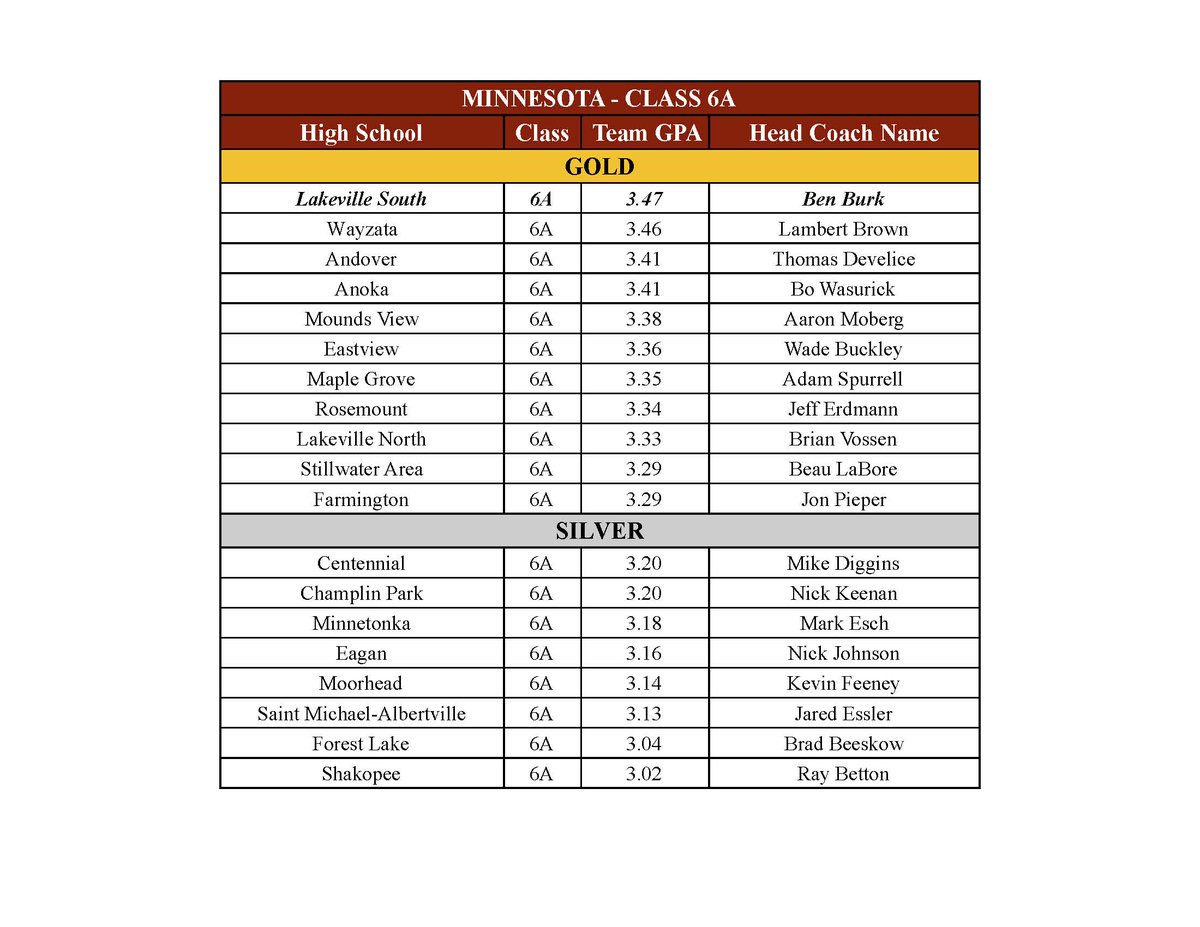 MINNESOTA - CLASS 6A

| High School | Class | Team GPA | Head Coach Name |
|---|---|---|---|
| GOLD | | | |
| Lakeville South | 6A | 3.47 | Ben Burk |
| Wayzata | 6A | 3.46 | Lambert Brown |
| Andover | 6A | 3.41 | Thomas Develice |
| Anoka | 6A | 3.41 | Bo Wasurick |
| Mounds View | 6A | 3.38 | Aaron Moberg |
| Eastview | 6A | 3.36 | Wade Buckley |
| Maple Grove | 6A | 3.35 | Adam Spurrell |
| Rosemount | 6A | 3.34 | Jeff Erdmann |
| Lakeville North | 6A | 3.33 | Brian Vossen |
| Stillwater Area | 6A | 3.29 | Beau LaBore |
| Farmington | 6A | 3.29 | Jon Pieper |
| SILVER | | | |
| Centennial | 6A | 3.20 | Mike Diggins |
| Champlin Park | 6A | 3.20 | Nick Keenan |
| Minnetonka | 6A | 3.18 | Mark Esch |
| Eagan | 6A | 3.16 | Nick Johnson |
| Moorhead | 6A | 3.14 | Kevin Feeney |
| Saint Michael-Albertville | 6A | 3.13 | Jared Essler |
| Forest Lake | 6A | 3.04 | Brad Beeskow |
| Shakopee | 6A | 3.02 | Ray Betton |